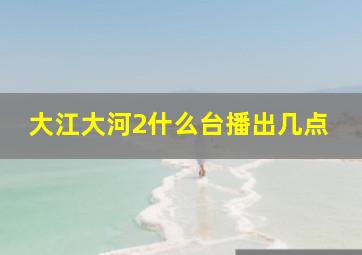 大江大河2什么台播出几点